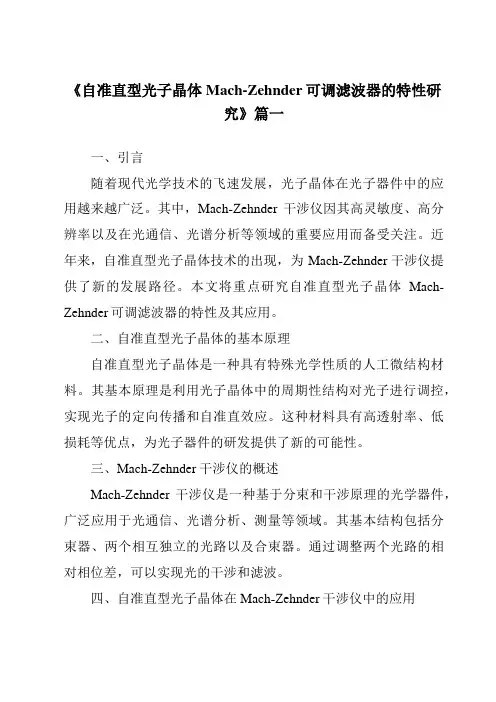 《自准直型光子晶体 Mach-Zehnder 可调滤波器的特性研究》篇一

一、引言

随着现代光学技术的飞速发展，光子晶体在光子器件中的应用越来越广泛。其中，Mach-Zehnder 干涉仪因其高灵敏度、高分辨率以及在光通信、光谱分析等领域的重要应用而备受关注。近年来，自准直型光子晶体技术的出现，为 Mach-Zehnder 干涉仪提供了新的发展路径。本文将重点研究自准直型光子晶体 Mach-Zehnder 可调滤波器的特性及其应用。

二、自准直型光子晶体的基本原理

自准直型光子晶体是一种具有特殊光学性质的人工微结构材料。其基本原理是利用光子晶体中的周期性结构对光子进行调控，实现光子的定向传播和自准直效应。这种材料具有高透射率、低损耗等优点，为光子器件的研发提供了新的可能性。

三、Mach-Zehnder 干涉仪的概述

Mach-Zehnder 干涉仪是一种基于分束和干涉原理的光学器件，广泛应用于光通信、光谱分析、测量等领域。其基本结构包括分束器、两个相互独立的光路以及合束器。通过调整两个光路的相对相位差，可以实现光的干涉和滤波。

四、自准直型光子晶体在 Mach-Zehnder 干涉仪中的应用